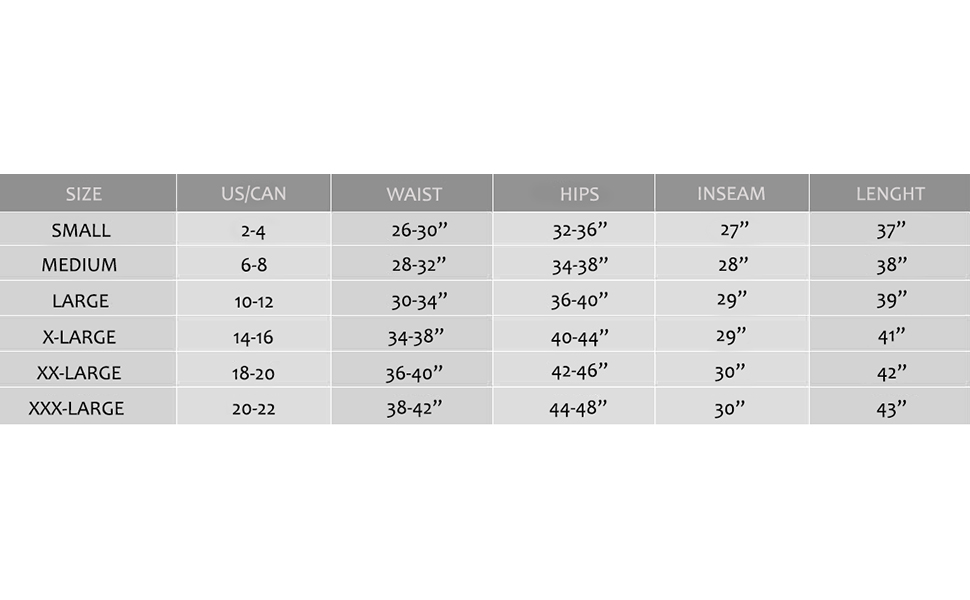 | SIZE | US/CAN | WAIST | HIPS | INSEAM | LENGHT |
|---|---|---|---|---|---|
| SMALL | 2-4 | 26-30” | 32-36” | 27” | 37” |
| MEDIUM | 6-8 | 28-32” | 34-38” | 28” | 38” |
| LARGE | 10-12 | 30-34” | 36-40” | 29” | 39” |
| X-LARGE | 14-16 | 34-38” | 40-44” | 29” | 41” |
| XX-LARGE | 18-20 | 36-40” | 42-46” | 30” | 42” |
| XXX-LARGE | 20-22 | 38-42” | 44-48” | 30” | 43” |